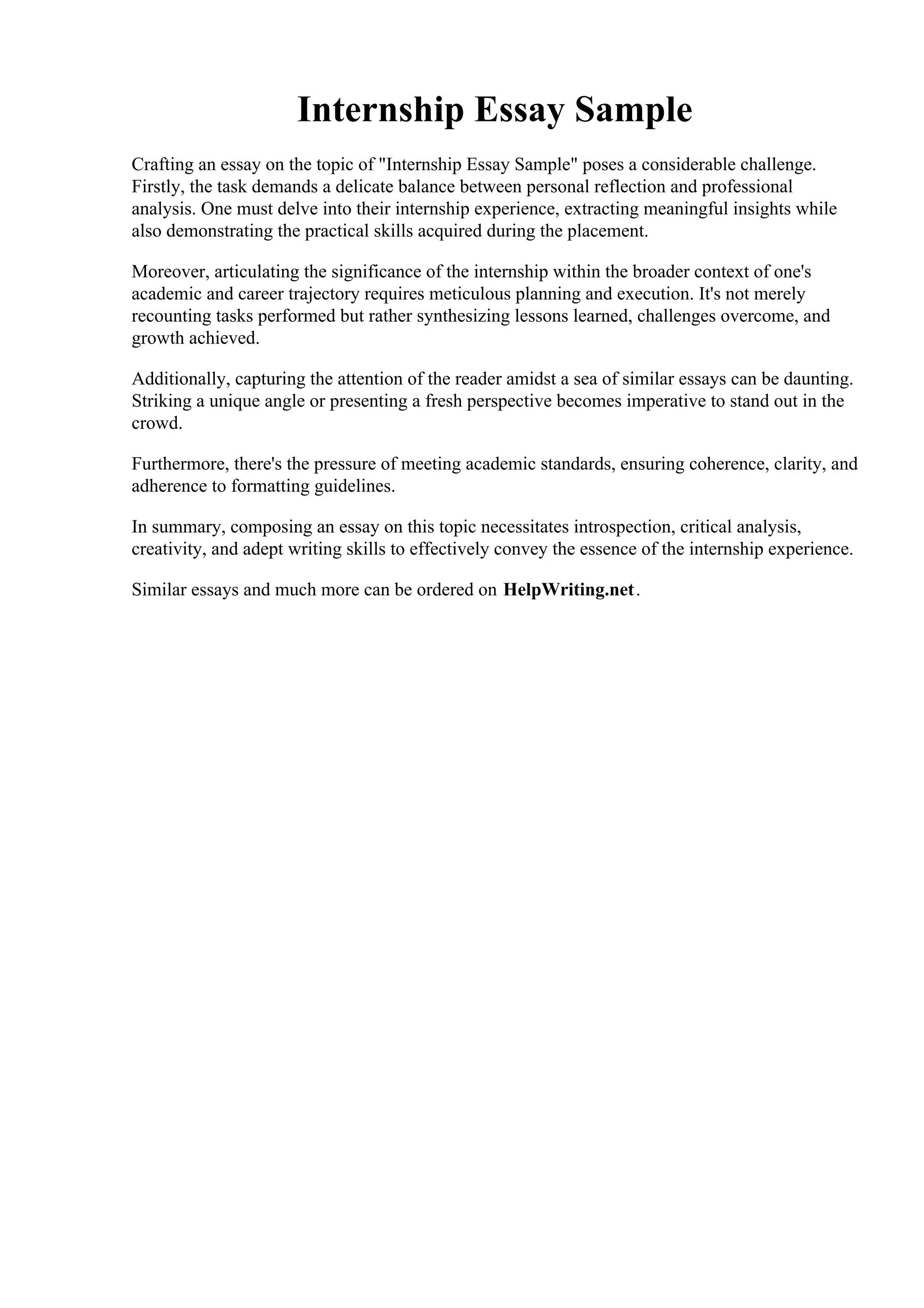 Internship Essay Sample

Crafting an essay on the topic of "Internship Essay Sample" poses a considerable challenge. Firstly, the task demands a delicate balance between personal reflection and professional analysis. One must delve into their internship experience, extracting meaningful insights while also demonstrating the practical skills acquired during the placement.

Moreover, articulating the significance of the internship within the broader context of one's academic and career trajectory requires meticulous planning and execution. It's not merely recounting tasks performed but rather synthesizing lessons learned, challenges overcome, and growth achieved.

Additionally, capturing the attention of the reader amidst a sea of similar essays can be daunting. Striking a unique angle or presenting a fresh perspective becomes imperative to stand out in the crowd.

Furthermore, there's the pressure of meeting academic standards, ensuring coherence, clarity, and adherence to formatting guidelines.

In summary, composing an essay on this topic necessitates introspection, critical analysis, creativity, and adept writing skills to effectively convey the essence of the internship experience.

Similar essays and much more can be ordered on HelpWriting.net.